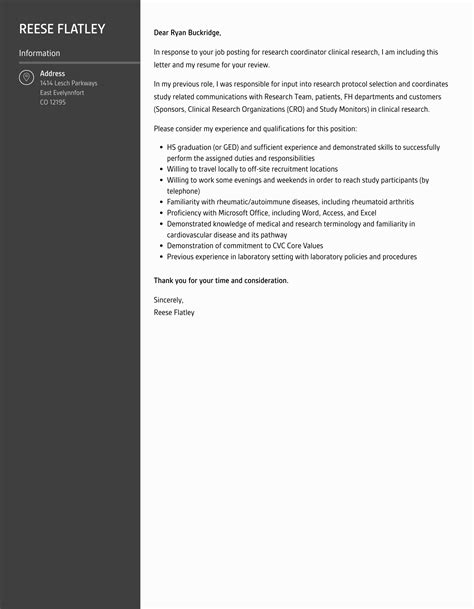 REESE FLATLEY

Information

Address
1414 Lesch Parkways
East Evelynnfort
CO 12195

Dear Ryan Buckridge,

In response to your job posting for research coordinator clinical research, I am including this letter and my resume for your review.

In my previous role, I was responsible for input into research protocol selection and coordinates study related communications with Research Team, patients, FH departments and customers (Sponsors, Clinical Research Organizations (CRO) and Study Monitors) in clinical research.

Please consider my experience and qualifications for this position:

- HS graduation (or GED) and sufficient experience and demonstrated skills to successfully perform the assigned duties and responsibilities
- Willing to travel locally to off-site recruitment locations
- Willing to work some evenings and weekends in order to reach study participants (by telephone)
- Familiarity with rheumatic/autoimmune diseases, including rheumatoid arthritis
- Proficiency with Microsoft Office, including Word, Access, and Excel
- Demonstrated knowledge of medical and research terminology and familiarity in cardiovascular disease and its pathway
- Demonstration of commitment to CVC Core Values
- Previous experience in laboratory setting with laboratory policies and procedures

Thank you for your time and consideration.

Sincerely,
Reese Flatley